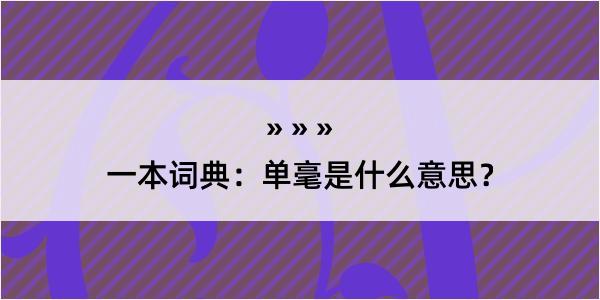 » » »

一本词典：单毫是什么意思？